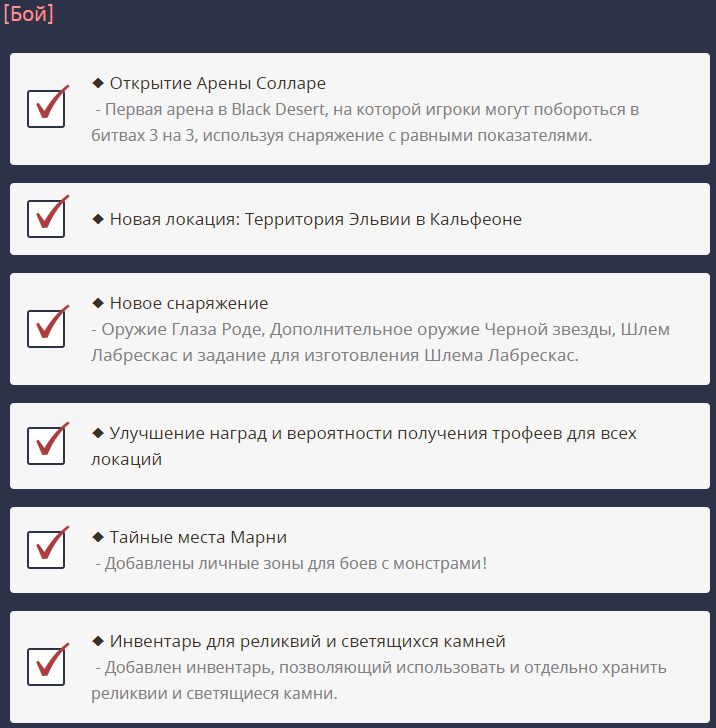 [Бой]

☑ ◆ Открытие Арены Солларе
- Первая арена в Black Desert, на которой игроки могут побороться в битвах 3 на 3, используя снаряжение с равными показателями.

☑ ◆ Новая локация: Территория Эльвии в Кальфеоне

☑ ◆ Новое снаряжение
- Оружие Глаза Роде, Дополнительное оружие Черной звезды, Шлем Лабрескас и задание для изготовления Шлема Лабрескас.

☑ ◆ Улучшение наград и вероятности получения трофеев для всех локаций

☑ ◆ Тайные места Марни
- Добавлены личные зоны для боев с монстрами!

☑ ◆ Инвентарь для реликвий и светящихся камней
- Добавлен инвентарь, позволяющий использовать и отдельно хранить реликвии и светящиеся камни.